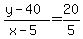 $\frac{y-40}{x-5}=\frac{20}{5}$